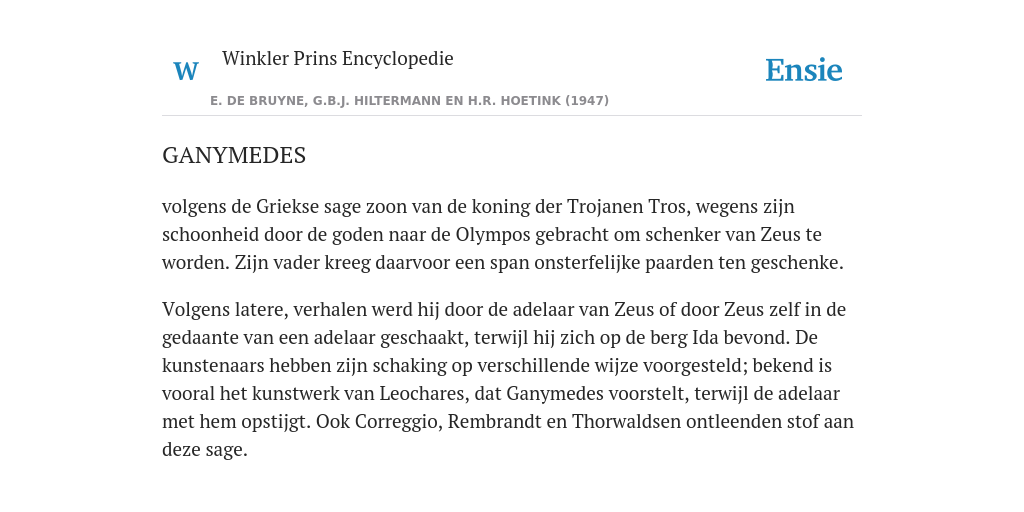 W

Winkler Prins Encyclopedie

Ensie

E. DE BRUYNE, G.B.J. HILTERMANN EN H.R. HOETINK (1947)

GANYMEDES

volgens de Griekse sage zoon van de koning der Trojanen Tros, wegens zijn schoonheid door de goden naar de Olympos gebracht om schenker van Zeus te worden. Zijn vader kreeg daarvoor een span onsterfelijke paarden ten geschenke.

Volgens latere, verhalen werd hij door de adelaar van Zeus of door Zeus zelf in de gedaante van een adelaar geschaakt, terwijl hij zich op de berg Ida bevond. De kunstenaars hebben zijn schaking op verschillende wijze voorgesteld; bekend is vooral het kunstwerk van Leochares, dat Ganymedes voorstelt, terwijl de adelaar met hem opstijgt. Ook Correggio, Rembrandt en Thorwaldsen ontleenden stof aan deze sage.